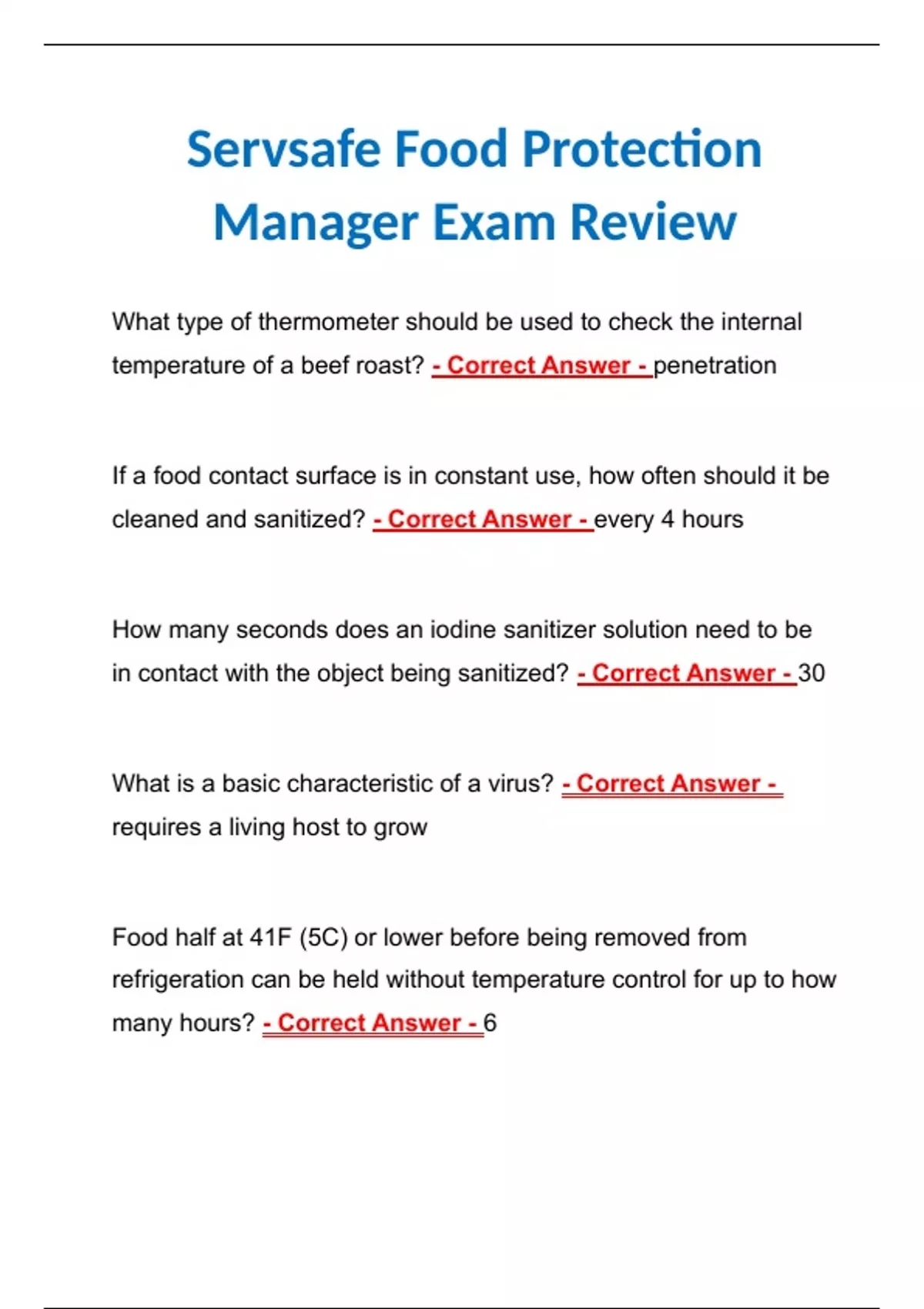 Servsafe Food Protection Manager Exam Review

What type of thermometer should be used to check the internal temperature of a beef roast? - Correct Answer - penetration

If a food contact surface is in constant use, how often should it be cleaned and sanitized? - Correct Answer - every 4 hours

How many seconds does an iodine sanitizer solution need to be in contact with the object being sanitized? - Correct Answer - 30

What is a basic characteristic of a virus? - Correct Answer - requires a living host to grow

Food half at 41F (5C) or lower before being removed from refrigeration can be held without temperature control for up to how many hours? - Correct Answer - 6